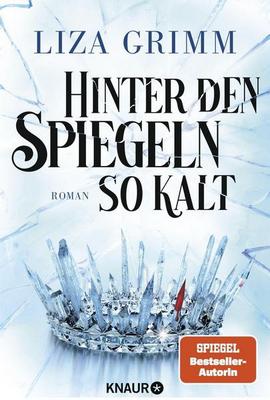 LIZA GRIMM

HINTER DEN SPIEGELN SO KALT

ROMAN

SPIEGEL Bestseller-Autorin

KNAUR